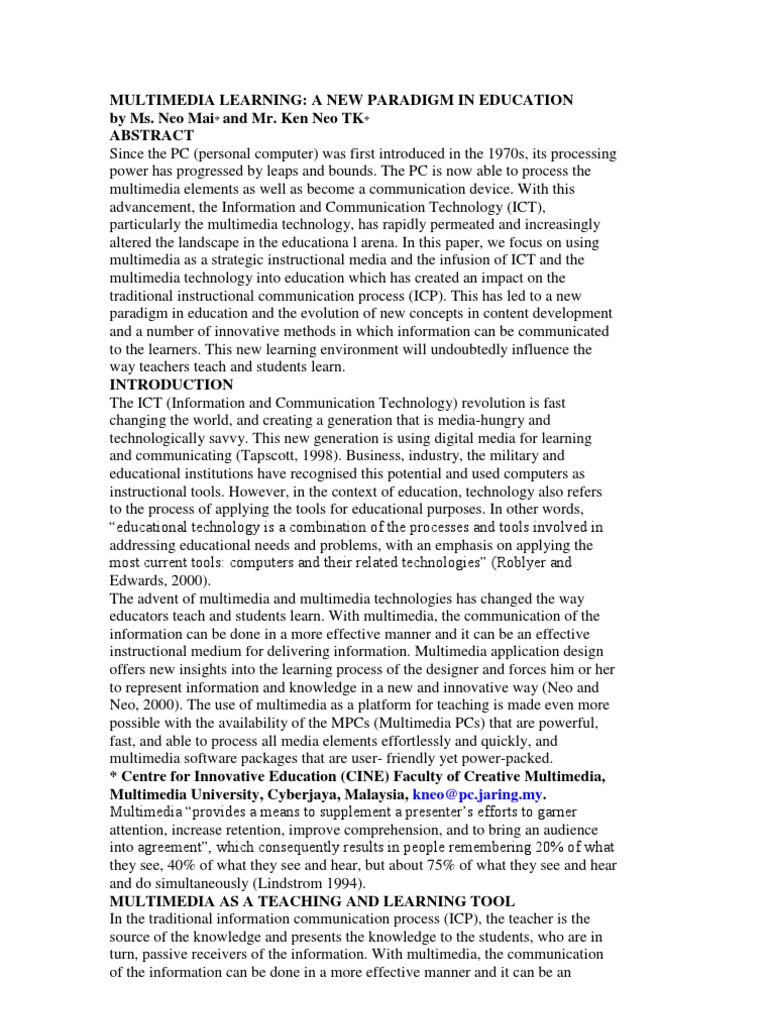 MULTIMEDIA LEARNING: A NEW PARADIGM IN EDUCATION
by Ms. Neo Mai* and Mr. Ken Neo TK*
ABSTRACT
Since the PC (personal computer) was first introduced in the 1970s, its processing power has progressed by leaps and bounds. The PC is now able to process the multimedia elements as well as become a communication device. With this advancement, the Information and Communication Technology (ICT), particularly the multimedia technology, has rapidly permeated and increasingly altered the landscape in the educationa l arena. In this paper, we focus on using multimedia as a strategic instructional media and the infusion of ICT and the multimedia technology into education which has created an impact on the traditional instructional communication process (ICP). This has led to a new paradigm in education and the evolution of new concepts in content development and a number of innovative methods in which information can be communicated to the learners. This new learning environment will undoubtedly influence the way teachers teach and students learn.
INTRODUCTION
The ICT (Information and Communication Technology) revolution is fast changing the world, and creating a generation that is media-hungry and technologically savvy. This new generation is using digital media for learning and communicating (Tapscott, 1998). Business, industry, the military and educational institutions have recognised this potential and used computers as instructional tools. However, in the context of education, technology also refers to the process of applying the tools for educational purposes. In other words, "educational technology is a combination of the processes and tools involved in addressing educational needs and problems, with an emphasis on applying the most current tools: computers and their related technologies" (Roblyer and Edwards, 2000).
The advent of multimedia and multimedia technologies has changed the way educators teach and students learn. With multimedia, the communication of the information can be done in a more effective manner and it can be an effective instructional medium for delivering information. Multimedia application design offers new insights into the learning process of the designer and forces him or her to represent information and knowledge in a new and innovative way (Neo and Neo, 2000). The use of multimedia as a platform for teaching is made even more possible with the availability of the MPCs (Multimedia PCs) that are powerful, fast, and able to process all media elements effortlessly and quickly, and multimedia software packages that are user- friendly yet power-packed.
* Centre for Innovative Education (CINE) Faculty of Creative Multimedia, Multimedia University, Cyberjaya, Malaysia, kneo@pc.jaring.my.
Multimedia "provides a means to supplement a presenter's efforts to garner attention, increase retention, improve comprehension, and to bring an audience into agreement", which consequently results in people remembering 20% of what they see, 40% of what they see and hear, but about 75% of what they see and hear and do simultaneously (Lindstrom 1994).
MULTIMEDIA AS A TEACHING AND LEARNING TOOL
In the traditional information communication process (ICP), the teacher is the source of the knowledge and presents the knowledge to the students, who are in turn, passive receivers of the information. With multimedia, the communication of the information can be done in a more effective manner and it can be an